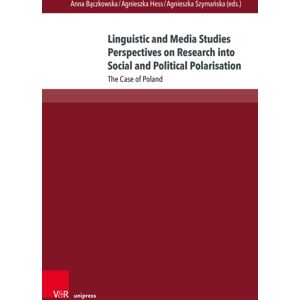 Anna Bączkowska / Agnieszka Hess / Agnieszka Szymańska (eds.)

Linguistic and Media Studies Perspectives on Research into Social and Political Polarisation

The Case of Poland

V&R unipress